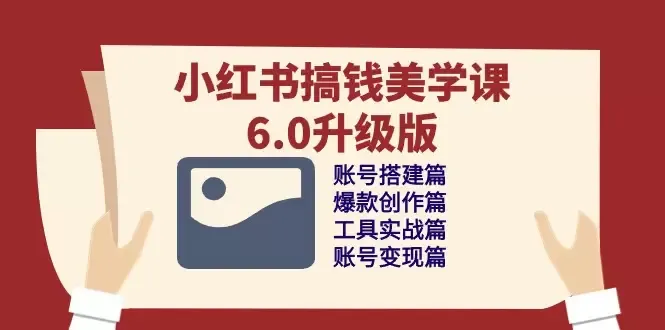 小红书搞钱美学课
6.0升级版

账号搭建篇
爆款创作篇
工具实战篇
账号变现篇